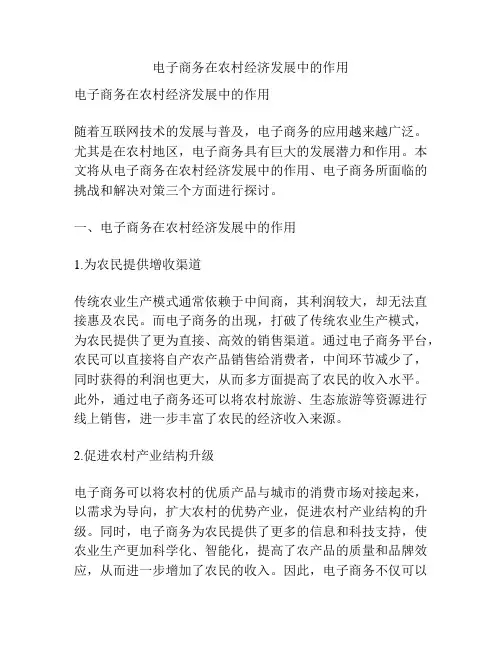 电子商务在农村经济发展中的作用

电子商务在农村经济发展中的作用

随着互联网技术的发展与普及，电子商务的应用越来越广泛。尤其是在农村地区，电子商务具有巨大的发展潜力和作用。本文将从电子商务在农村经济发展中的作用、电子商务所面临的挑战和解决对策三个方面进行探讨。

一、电子商务在农村经济发展中的作用

1.为农民提供增收渠道

传统农业生产模式通常依赖于中间商，其利润较大，却无法直接惠及农民。而电子商务的出现，打破了传统农业生产模式，为农民提供了更为直接、高效的销售渠道。通过电子商务平台，农民可以直接将自产农产品销售给消费者，中间环节减少了，同时获得的利润也更大，从而多方面提高了农民的收入水平。此外，通过电子商务还可以将农村旅游、生态旅游等资源进行线上销售，进一步丰富了农民的经济收入来源。

2.促进农村产业结构升级

电子商务可以将农村的优质产品与城市的消费市场对接起来，以需求为导向，扩大农村的优势产业，促进农村产业结构的升级。同时，电子商务为农民提供了更多的信息和科技支持，使农业生产更加科学化、智能化，提高了农产品的质量和品牌效应，从而进一步增加了农民的收入。因此，电子商务不仅可以